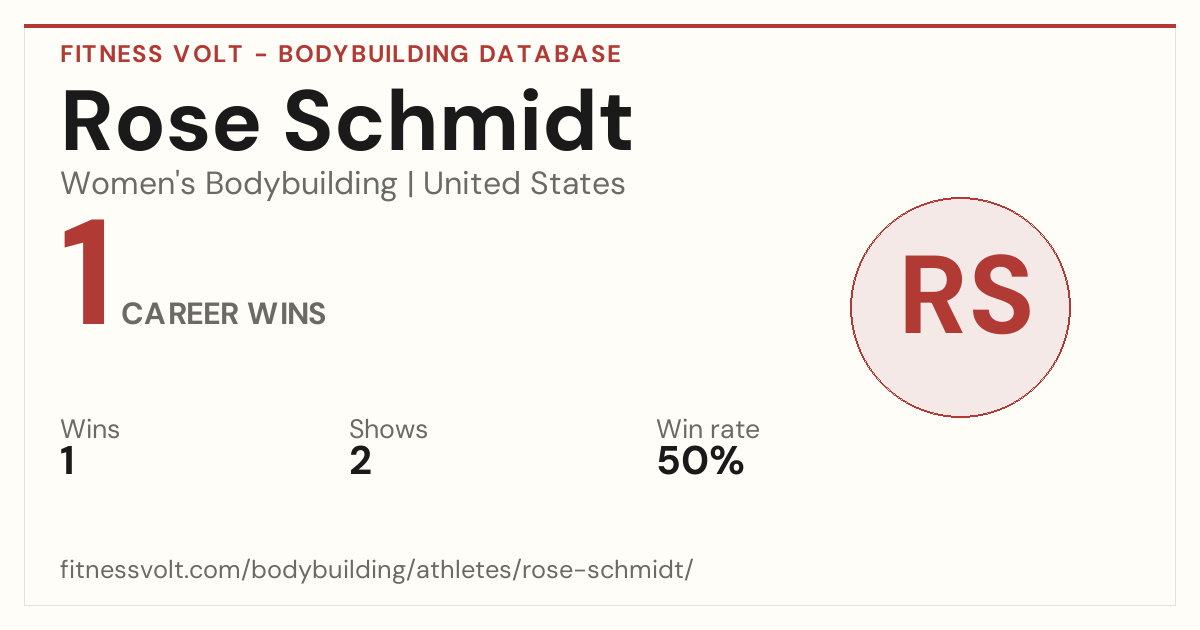 FITNESS VOLT - BODYBUILDING DATABASE

Rose Schmidt

Women's Bodybuilding | United States

1 CAREER WINS

RS

Wins
1

Shows
2

Win rate
50%

fitnessvolt.com/bodybuilding/athletes/rose-schmidt/